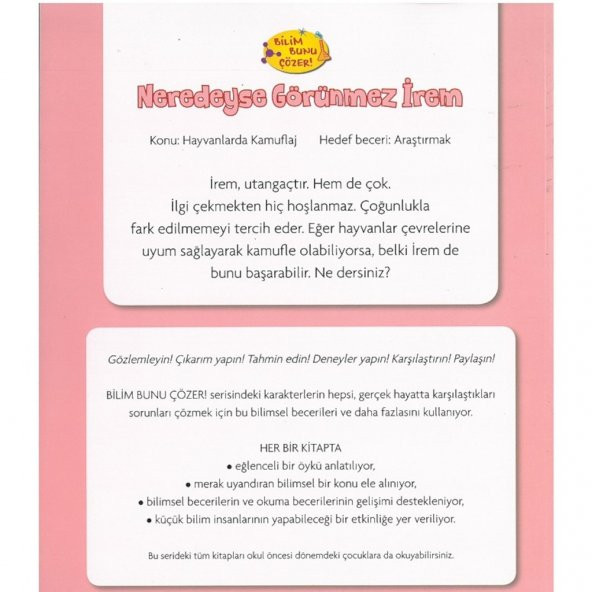 BİLİM BUNU ÇÖZER!

Neredeyse Görünmez İrem

Konu: Hayvanlarda Kamuflaj Hedef beceri: Araştırmak

İrem, utangaçtır. Hem de çok. İlgi çekmekten hiç hoşlanmaz. Çoğunlukla fark edilmemeyi tercih eder. Eğer hayvanlar çevrelerine uyum sağlayarak kamufle olabiliyorsa, belki İrem de bunu başarabilir. Ne dersiniz?

Gözlemleyin! Çıkarım yapın! Tahmin edin! Deneyler yapın! Karşılaştırın! Paylaşın!

BİLİM BUNU ÇÖZER! serisindeki karakterlerin hepsi, gerçek hayatta karşılaştıkları sorunları çözmek için bu bilimsel becerileri ve daha fazlasını kullanıyor.

HER BİR KİTAPTA
• eğlenceli bir öykü anlatılıyor,
• merak uyandıran bilimsel bir konu ele alınıyor,
• bilimsel becerilerin ve okuma becerilerinin gelişimi destekleniyor,
• küçük bilim insanlarının yapabileceği bir etkinliğe yer veriliyor.

Bu serideki tüm kitapları okul öncesi dönemdeki çocuklara da okuyabilirsiniz.